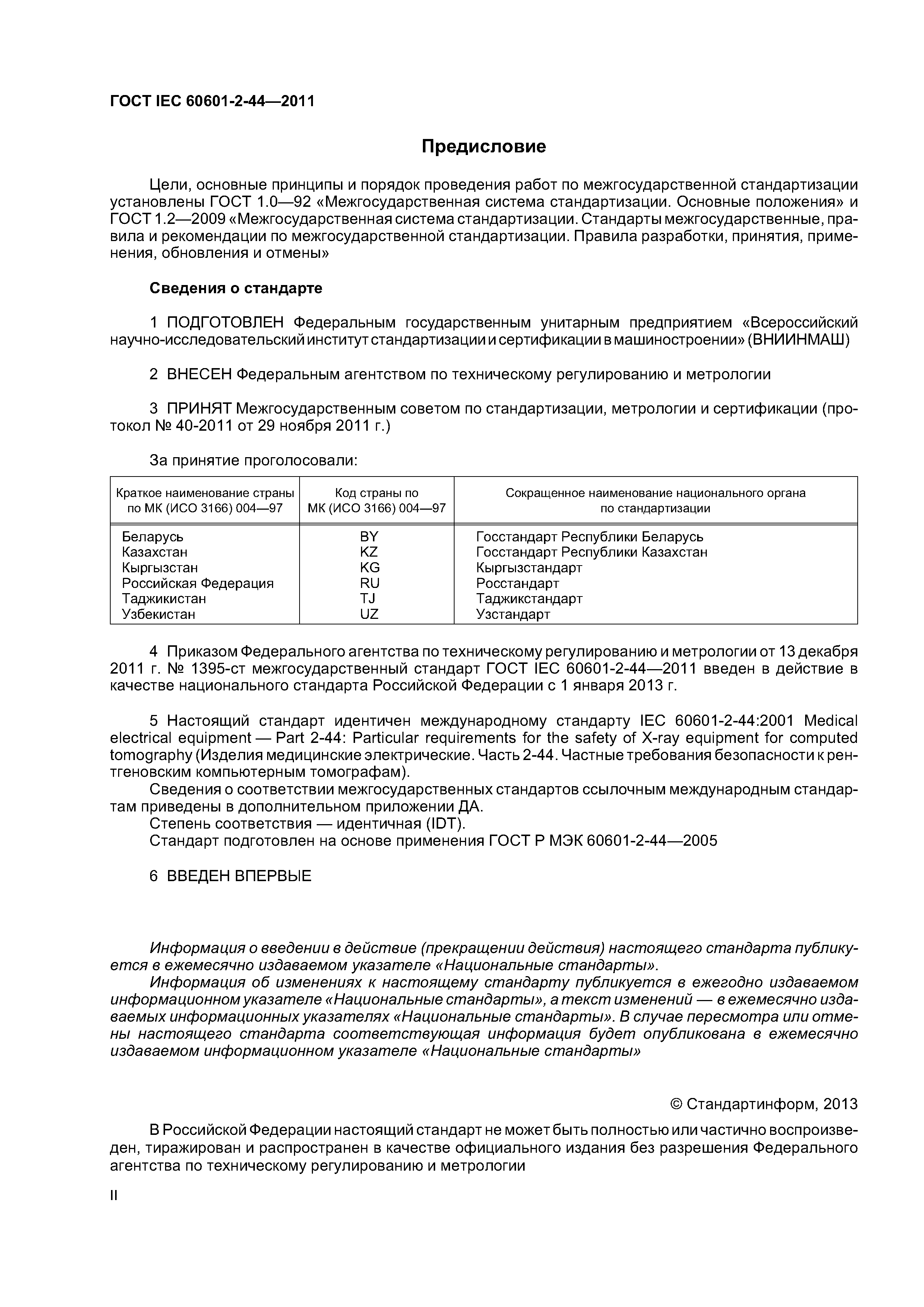 ГОСТ IEC 60601-2-44—2011

Предисловие

Цели, основные принципы и порядок проведения работ по межгосударственной стандартизации установлены ГОСТ 1.0—92 «Межгосударственная система стандартизации. Основные положения» и ГОСТ 1.2—2009 «Межгосударственная система стандартизации. Стандарты межгосударственные, правила и рекомендации по межгосударственной стандартизации. Правила разработки, принятия, применения, обновления и отмены»

Сведения о стандарте

1 ПОДГОТОВЛЕН Федеральным государственным унитарным предприятием «Всероссийский научно-исследовательский институт стандартизации и сертификации в машиностроении» (ВНИИНМАШ)

2 ВНЕСЕН Федеральным агентством по техническому регулированию и метрологии

3 ПРИНЯТ Межгосударственным советом по стандартизации, метрологии и сертификации (протокол № 40-2011 от 29 ноября 2011 г.)

За принятие проголосовали:

| Краткое наименование страны по МК (ИСО 3166) 004—97 | Код страны по МК (ИСО 3166) 004—97 | Сокращенное наименование национального органа по стандартизации |
|---|---|---|
| Беларусь | BY | Госстандарт Республики Беларусь |
| Казахстан | KZ | Госстандарт Республики Казахстан |
| Кыргызстан | KG | Кыргызстандарт |
| Российская Федерация | RU | Росстандарт |
| Таджикистан | TJ | Таджикстандарт |
| Узбекистан | UZ | Узстандарт |

4 Приказом Федерального агентства по техническому регулированию и метрологии от 13 декабря 2011 г. № 1395-ст межгосударственный стандарт ГОСТ IEC 60601-2-44—2011 введен в действие в качестве национального стандарта Российской Федерации с 1 января 2013 г.

5 Настоящий стандарт идентичен международному стандарту IEC 60601-2-44:2001 Medical electrical equipment — Part 2-44: Particular requirements for the safety of X-ray equipment for computed tomography (Изделия медицинские электрические. Часть 2-44. Частные требования безопасности к рентгеновским компьютерным томографам).
Сведения о соответствии межгосударственных стандартов ссылочным международным стандартам приведены в дополнительном приложении ДА.
Степень соответствия — идентичная (IDT).
Стандарт подготовлен на основе применения ГОСТ Р МЭК 60601-2-44—2005

6 ВВЕДЕН ВПЕРВЫЕ

Информация о введении в действие (прекращении действия) настоящего стандарта публикуется в ежемесячно издаваемом указателе «Национальные стандарты».
Информация об изменениях к настоящему стандарту публикуется в ежегодно издаваемом информационном указателе «Национальные стандарты», а текст изменений — в ежемесячно издаваемых информационных указателях «Национальные стандарты». В случае пересмотра или отмены настоящего стандарта соответствующая информация будет опубликована в ежемесячно издаваемом информационном указателе «Национальные стандарты»

© Стандартинформ, 2013

В Российской Федерации настоящий стандарт не может быть полностью или частично воспроизведен, тиражирован и распространен в качестве официального издания без разрешения Федерального агентства по техническому регулированию и метрологии

II